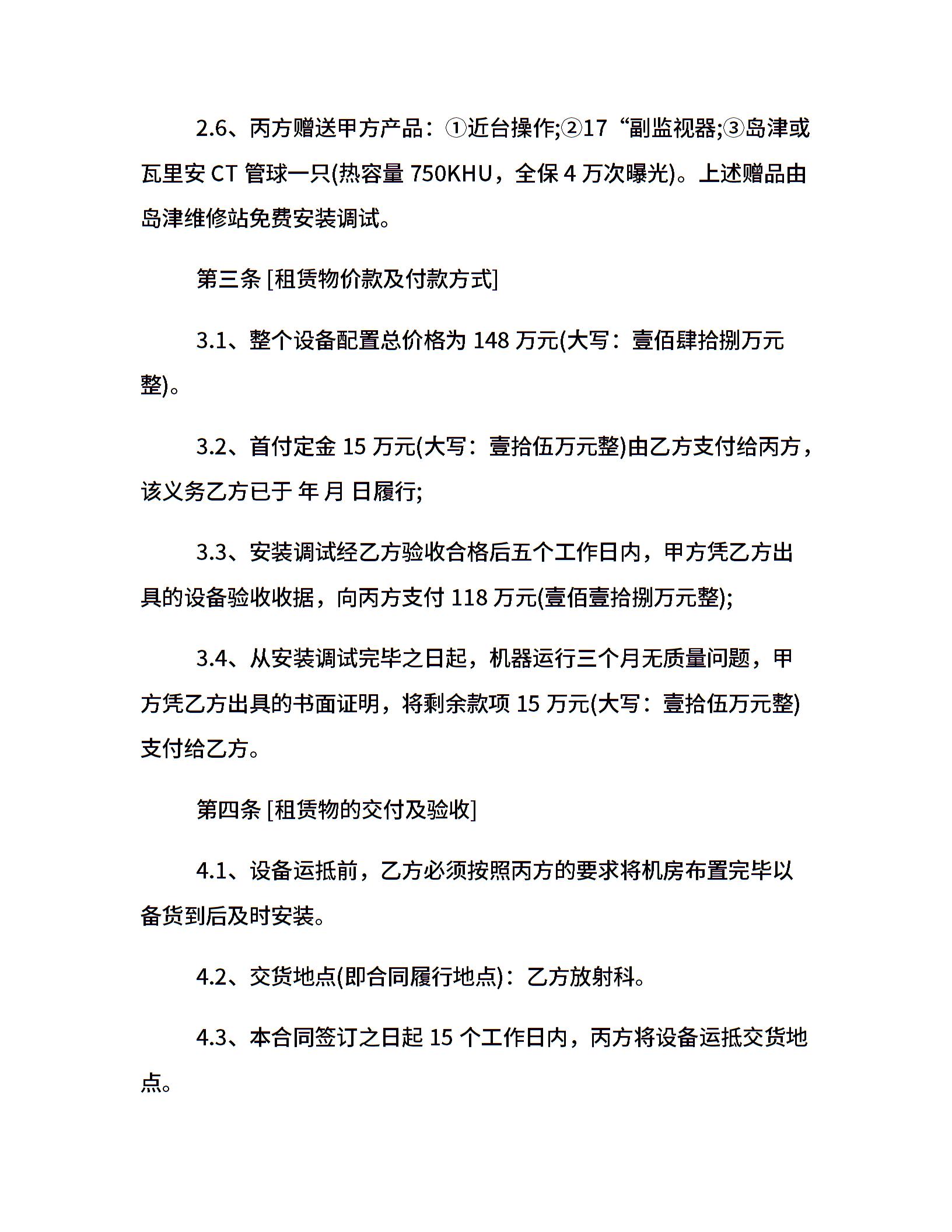 2.6、丙方赠送甲方产品：①近台操作;②17“副监视器;③岛津或瓦里安 CT 管球一只(热容量 750KHU，全保 4 万次曝光)。上述赠品由岛津维修站免费安装调试。

第三条 [租赁物价款及付款方式]

3.1、整个设备配置总价格为 148 万元(大写：壹佰肆拾捌万元整)。

3.2、首付定金 15 万元(大写：壹拾伍万元整)由乙方支付给丙方，该义务乙方已于 年 月 日履行;

3.3、安装调试经乙方验收合格后五个工作日内，甲方凭乙方出具的设备验收收据，向丙方支付 118 万元(壹佰壹拾捌万元整);

3.4、从安装调试完毕之日起，机器运行三个月无质量问题，甲方凭乙方出具的书面证明，将剩余款项 15 万元(大写：壹拾伍万元整)支付给乙方。

第四条 [租赁物的交付及验收]

4.1、设备运抵前，乙方必须按照丙方的要求将机房布置完毕以备货到后及时安装。

4.2、交货地点(即合同履行地点)：乙方放射科。

4.3、本合同签订之日起 15 个工作日内，丙方将设备运抵交货地点。